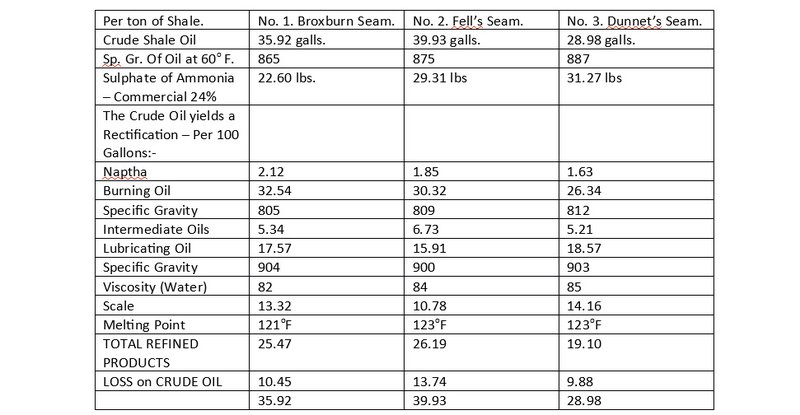 | Per ton of Shale. | No. 1. Broxburn Seam. | No. 2. Fell's Seam. | No. 3. Dunnet's Seam. |
|---|---|---|---|
| Crude Shale Oil | 35.92 galls. | 39.93 galls. | 28.98 galls. |
| Sp. Gr. Of Oil at 60° F. | 865 | 875 | 887 |
| Sulphate of Ammonia – Commercial 24% | 22.60 lbs. | 29.31 lbs | 31.27 lbs |
| The Crude Oil yields a Rectification – Per 100 Gallons:- | | | |
| Naptha | 2.12 | 1.85 | 1.63 |
| Burning Oil | 32.54 | 30.32 | 26.34 |
| Specific Gravity | 805 | 809 | 812 |
| Intermediate Oils | 5.34 | 6.73 | 5.21 |
| Lubricating Oil | 17.57 | 15.91 | 18.57 |
| Specific Gravity | 904 | 900 | 903 |
| Viscosity (Water) | 82 | 84 | 85 |
| Scale | 13.32 | 10.78 | 14.16 |
| Melting Point | 121°F | 123°F | 123°F |
| TOTAL REFINED PRODUCTS | 25.47 | 26.19 | 19.10 |
| LOSS on CRUDE OIL | 10.45 | 13.74 | 9.88 |
| | 35.92 | 39.93 | 28.98 |